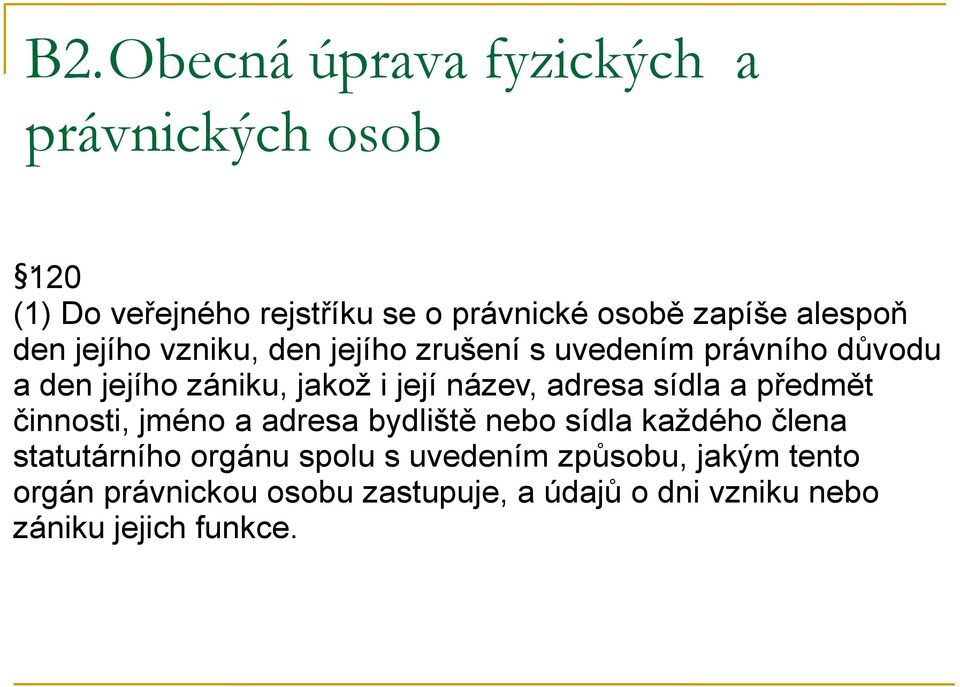 B2.Obecná úprava fyzických a právnických osob

§120
(1) Do veřejného rejstříku se o právnické osobě zapíše alespoň den jejího vzniku, den jejího zrušení s uvedením právního důvodu a den jejího zániku, jakož i její název, adresa sídla a předmět činnosti, jméno a adresa bydliště nebo sídla každého člena statutárního orgánu spolu s uvedením způsobu, jakým tento orgán právnickou osobu zastupuje, a údajů o dni vzniku nebo zániku jejich funkce.